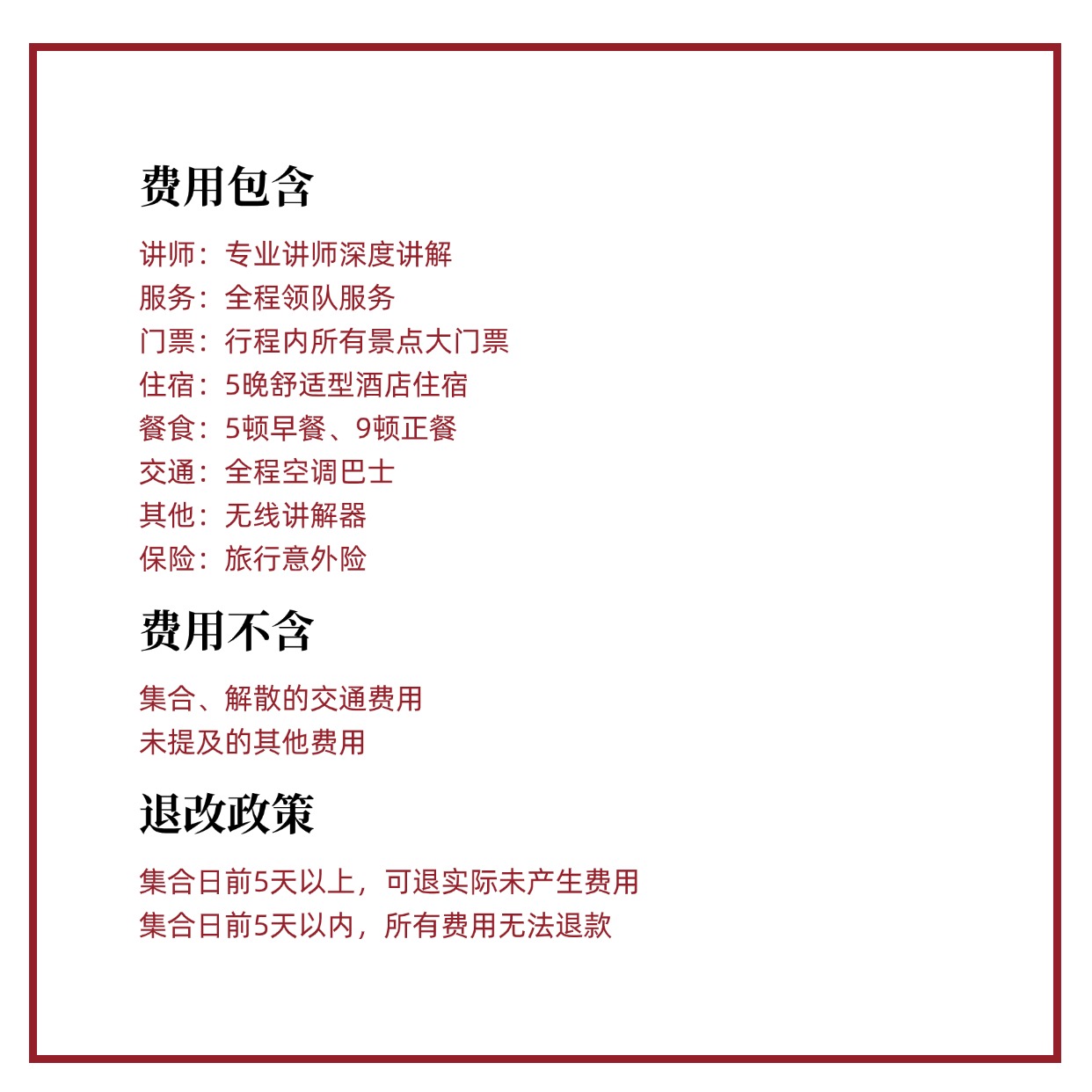 费用包含

讲师：专业讲师深度讲解
服务：全程领队服务
门票：行程内所有景点大门票
住宿：5晚舒适型酒店住宿
餐食：5顿早餐、9顿正餐
交通：全程空调巴士
其他：无线讲解器
保险：旅行意外险

费用不含

集合、解散的交通费用
未提及的其他费用

退改政策

集合日前5天以上，可退实际未产生费用
集合日前5天以内，所有费用无法退款